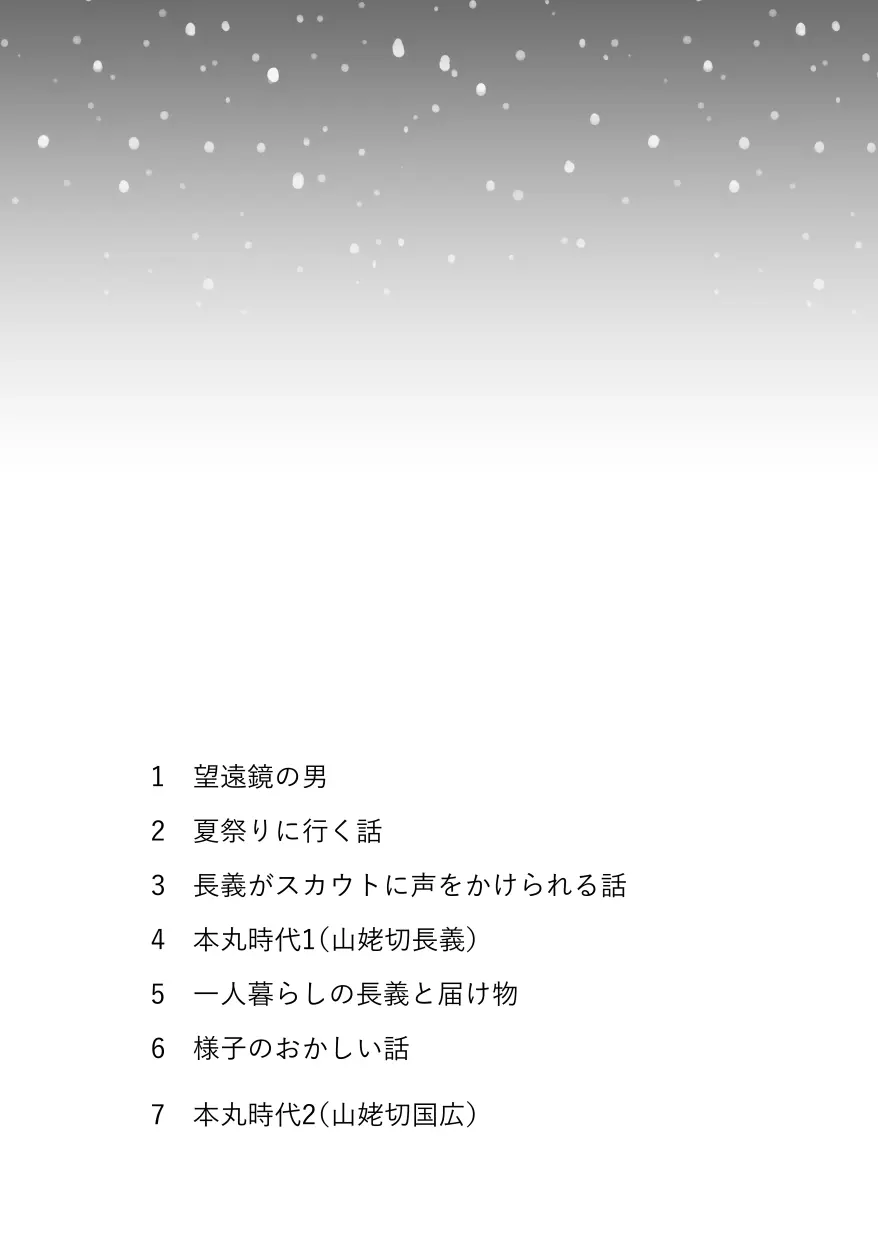 1 望遠鏡の男

2 夏祭りに行く話

3 長義がスカウトに声をかけられる話

4 本丸時代1(山姥切長義)

5 一人暮らしの長義と届け物

6 様子のおかしい話

7 本丸時代2(山姥切国広)